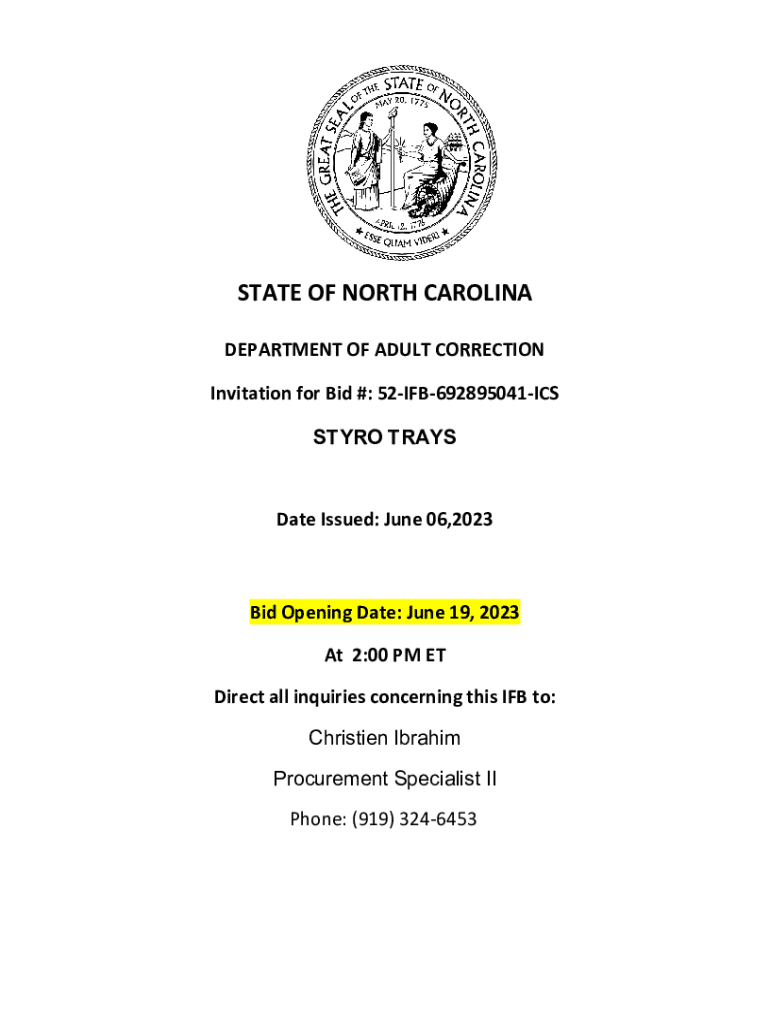 THE GREAT SEAL OF THE STATE OF NORTH CAROLINA
MAY 20, 1775
APRIL 12, 1776
ESSE QUAM VIDERI

STATE OF NORTH CAROLINA

DEPARTMENT OF ADULT CORRECTION

Invitation for Bid #: 52-IFB-692895041-ICS

STYRO TRAYS

Date Issued: June 06,2023

Bid Opening Date: June 19, 2023

At 2:00 PM ET

Direct all inquiries concerning this IFB to:

Christien Ibrahim

Procurement Specialist II

Phone: (919) 324-6453